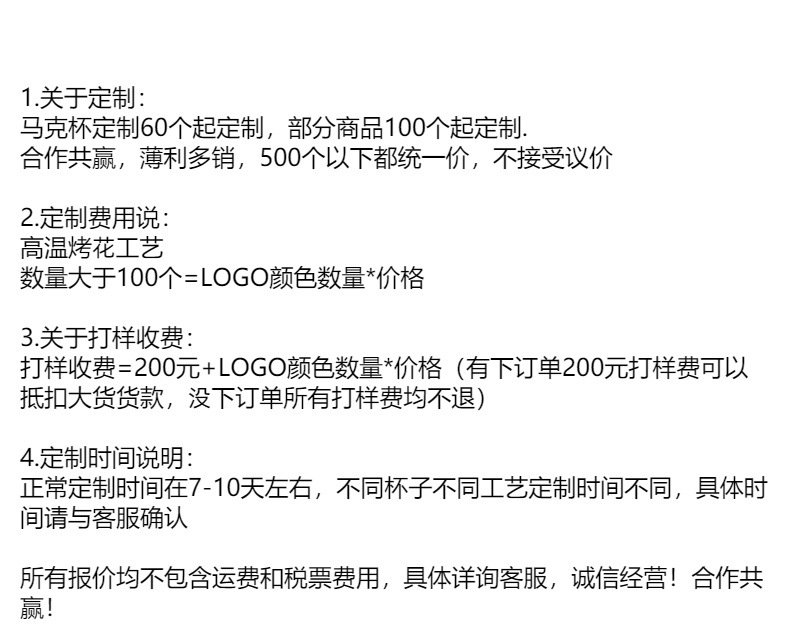 1.关于定制：
马克杯定制60个起定制，部分商品100个起定制.
合作共赢，薄利多销，500个以下都统一价，不接受议价

2.定制费用说：
高温烤花工艺
数量大于100个=LOGO颜色数量*价格

3.关于打样收费：
打样收费=200元+LOGO颜色数量*价格（有下订单200元打样费可以抵扣大货货款，没下订单所有打样费均不退）

4.定制时间说明：
正常定制时间在7-10天左右，不同杯子不同工艺定制时间不同，具体时间请与客服确认

所有报价均不包含运费和税票费用，具体详询客服，诚信经营！合作共赢！